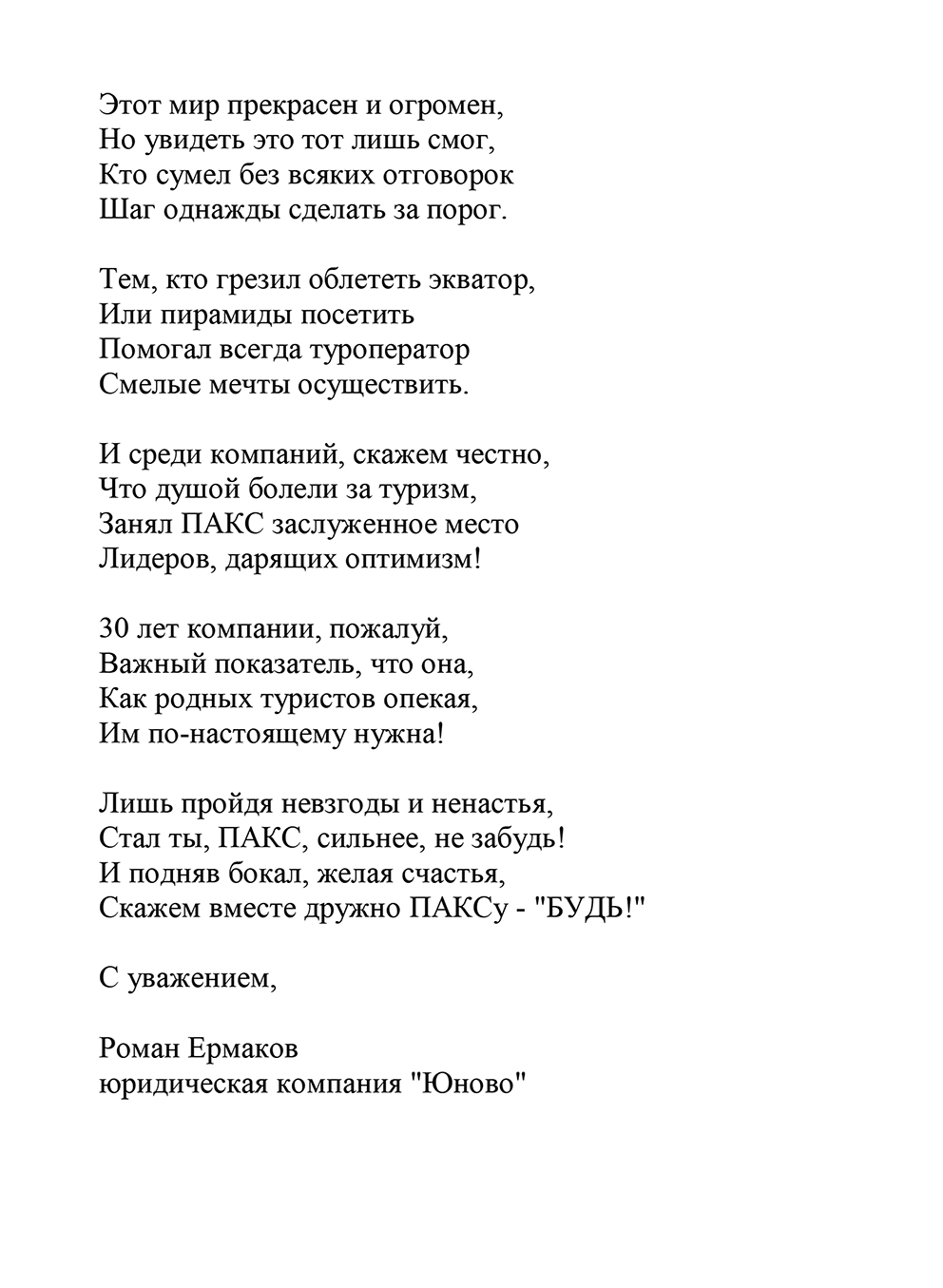 Этот мир прекрасен и огромен,
Но увидеть это тот лишь смог,
Кто сумел без всяких отговорок
Шаг однажды сделать за порог.

Тем, кто грезил облететь экватор,
Или пирамиды посетить
Помогал всегда туроператор
Смелые мечты осуществить.

И среди компаний, скажем честно,
Что душой болели за туризм,
Занял ПАКС заслуженное место
Лидеров, дарящих оптимизм!

30 лет компании, пожалуй,
Важный показатель, что она,
Как родных туристов опекая,
Им по-настоящему нужна!

Лишь пройдя невзгоды и ненастья,
Стал ты, ПАКС, сильнее, не забудь!
И подняв бокал, желая счастья,
Скажем вместе дружно ПАКСу - "БУДЬ!"

С уважением,

Роман Ермаков
юридическая компания "Юново"